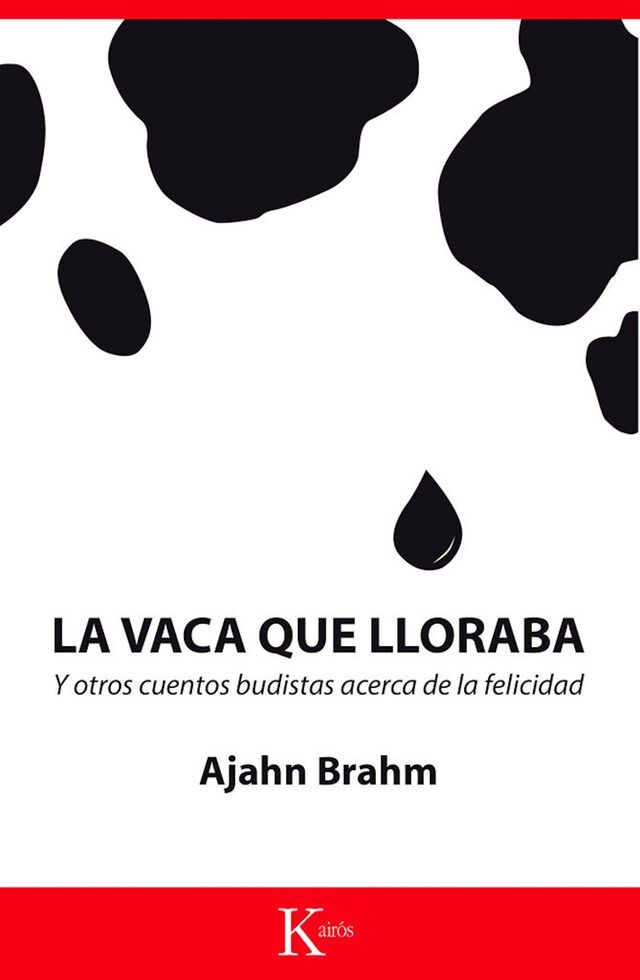 LA VACA QUE LLORABA
Y otros cuentos budistas acerca de la felicidad

Ajahn Brahm

Kairós